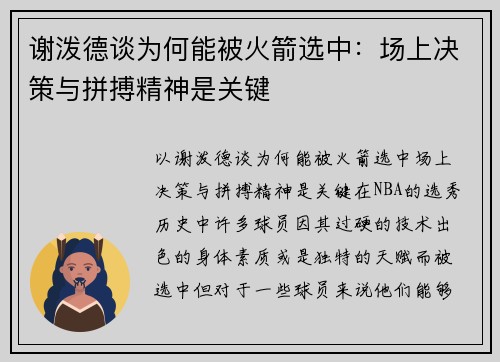 谢泼德谈为何能被火箭选中：场上决策与拼搏精神是关键

以谢泼德谈为何能被火箭选中场上决策与拼搏精神是关键在NBA的选秀历史中许多球员因其过硬的技术出色的身体素质或是独特的天赋而被选中但对于一些球员来说他们能够